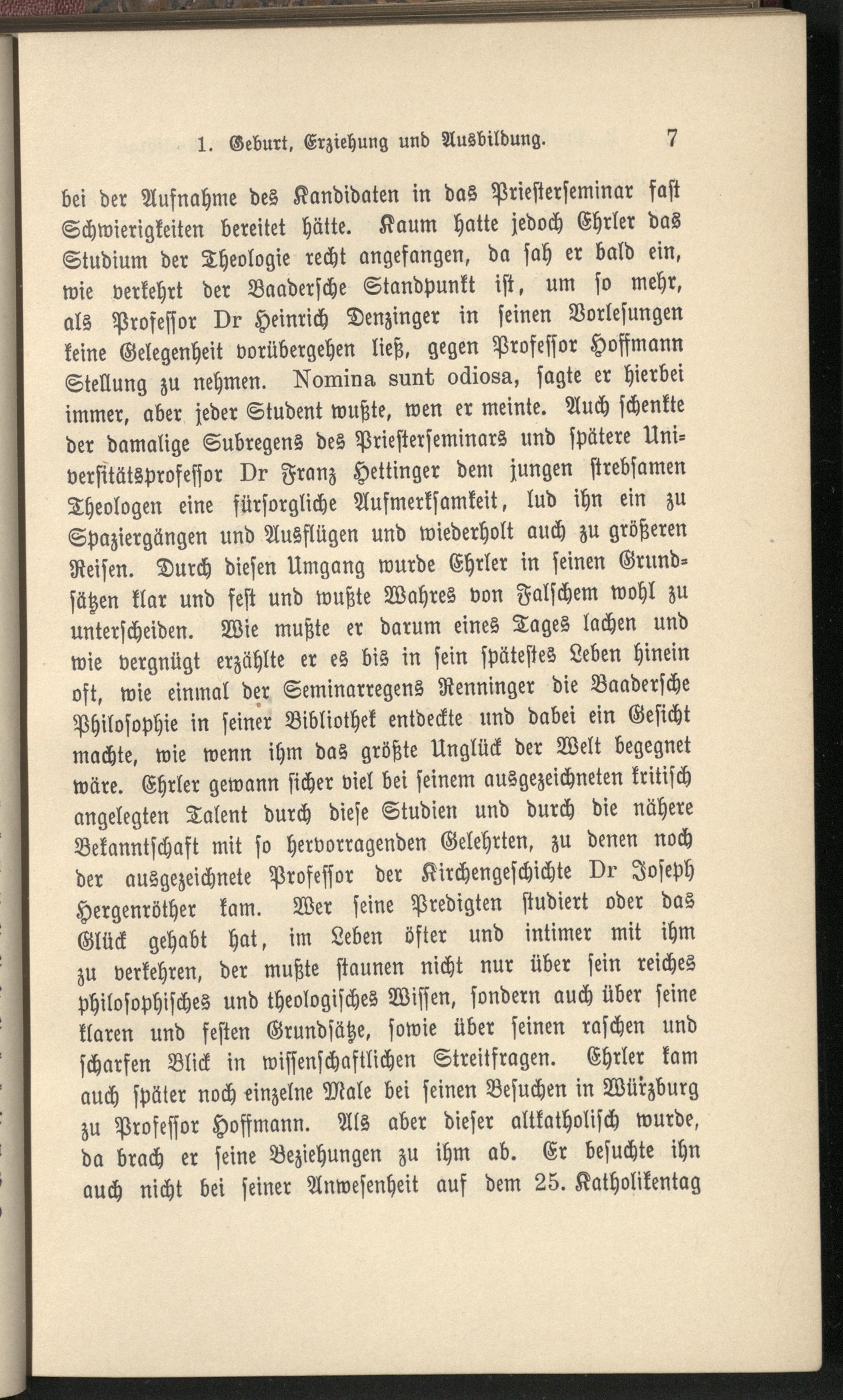 1. Geburt, Erziehung und Ausbildung. 7

bei der Aufnahme des Kandidaten in das Priesterseminar fast Schwierigkeiten bereitet hätte. Kaum hatte jedoch Ehrler das Studium der Theologie recht angefangen, da sah er bald ein, wie verkehrt der Baadersche Standpunkt ist, um so mehr, als Professor Dr Heinrich Denzinger in seinen Vorlesungen keine Gelegenheit vorübergehen ließ, gegen Professor Hoffmann Stellung zu nehmen. Nomina sunt odiosa, sagte er hierbei immer, aber jeder Student wußte, wen er meinte. Auch schenkte der damalige Subregens des Priesterseminars und spätere Universitätsprofessor Dr Franz Hettinger dem jungen strebsamen Theologen eine fürsorgliche Aufmerksamkeit, lud ihn ein zu Spaziergängen und Ausflügen und wiederholt auch zu größeren Reisen. Durch diesen Umgang wurde Ehrler in seinen Grundsätzen klar und fest und wußte Wahres von Falschem wohl zu unterscheiden. Wie mußte er darum eines Tages lachen und wie vergnügt erzählte er es bis in sein spätestes Leben hinein oft, wie einmal der Seminarregens Renninger die Baadersche Philosophie in seiner Bibliothek entdeckte und dabei ein Gesicht machte, wie wenn ihm das größte Unglück der Welt begegnet wäre. Ehrler gewann sicher viel bei seinem ausgezeichneten kritisch angelegten Talent durch diese Studien und durch die nähere Bekanntschaft mit so hervorragenden Gelehrten, zu denen noch der ausgezeichnete Professor der Kirchengeschichte Dr Joseph Hergenröther kam. Wer seine Predigten studiert oder das Glück gehabt hat, im Leben öfter und intimer mit ihm zu verkehren, der mußte staunen nicht nur über sein reiches philosophisches und theologisches Wissen, sondern auch über seine klaren und festen Grundsätze, sowie über seinen raschen und scharfen Blick in wissenschaftlichen Streitfragen. Ehrler kam auch später noch einzelne Male bei seinen Besuchen in Würzburg zu Professor Hoffmann. Als aber dieser altkatholisch wurde, da brach er seine Beziehungen zu ihm ab. Er besuchte ihn auch nicht bei seiner Anwesenheit auf dem 25. Katholikentag